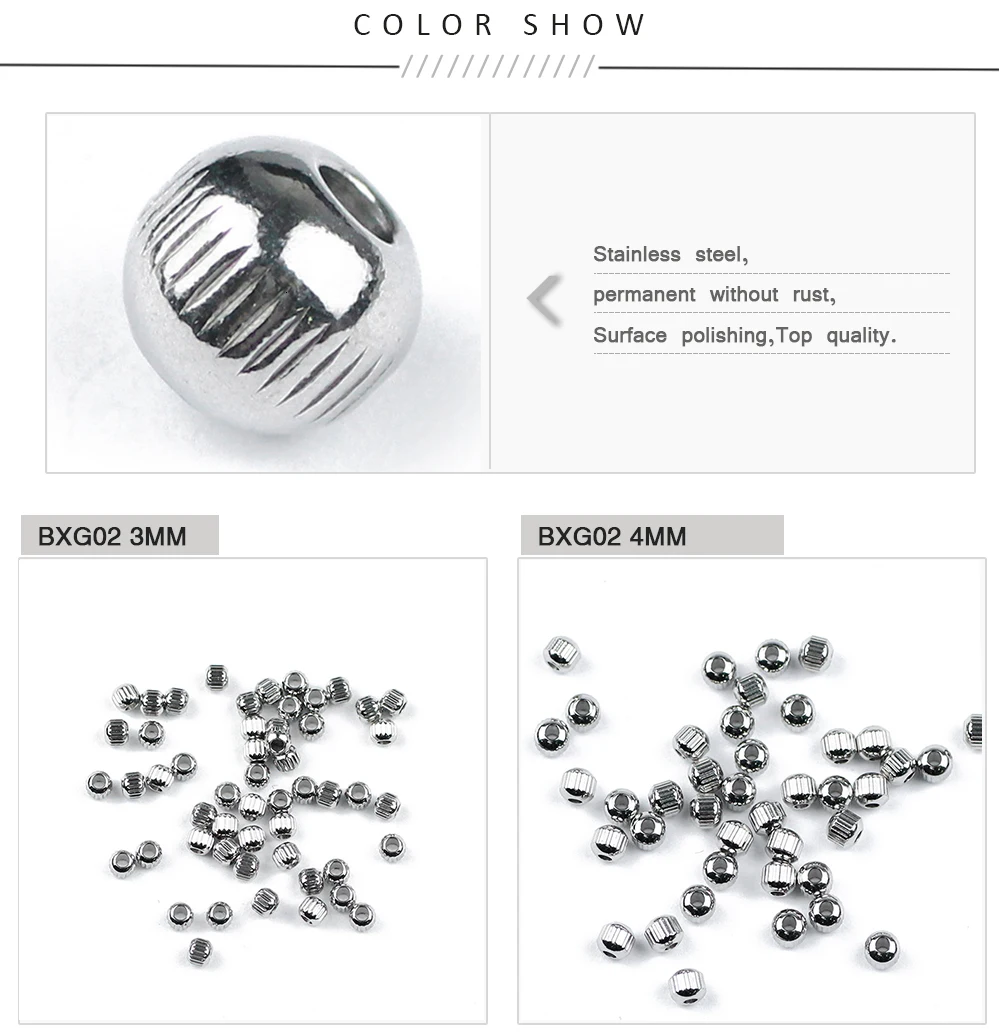 COLOR SHOW

Stainless steel,
permanent without rust,
Surface polishing,Top quality.

BXG02 3MM

BXG02 4MM